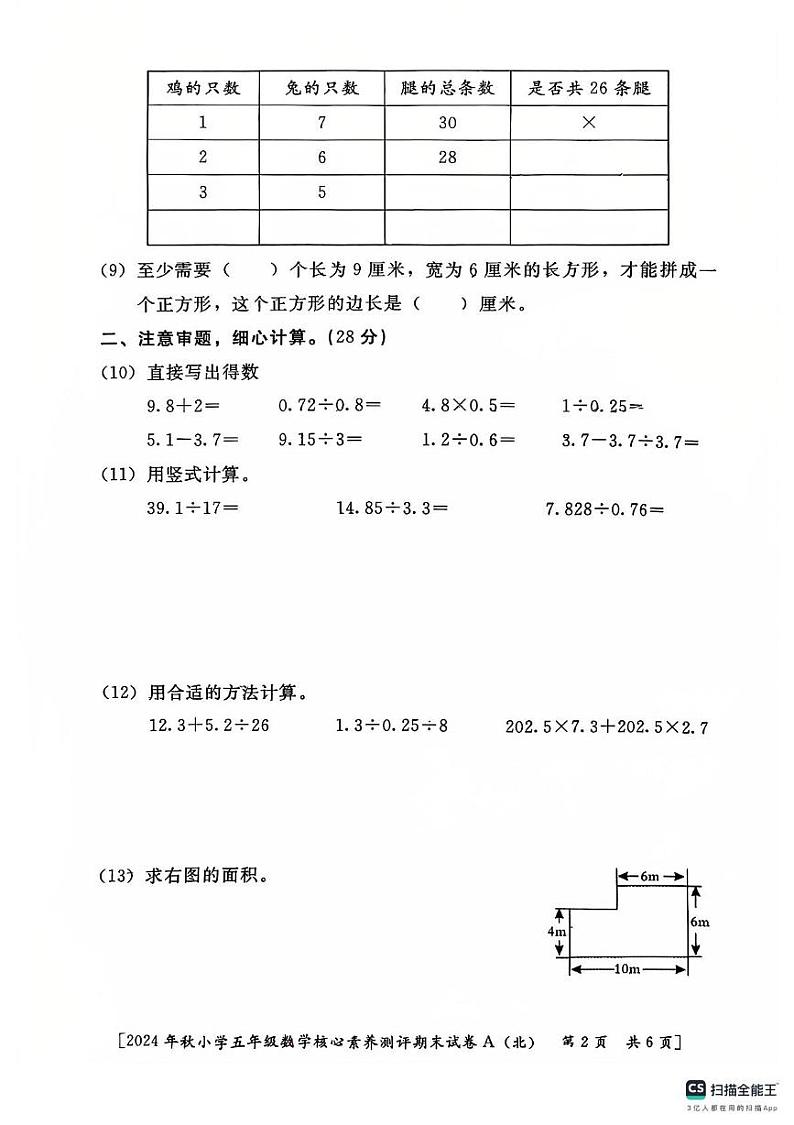 | 鸡的只数 | 兔的只数 | 腿的总条数 | 是否共 26 条腿 |
|---|---|---|---|
| 1 | 7 | 30 | × |
| 2 | 6 | 28 | |
| 3 | 5 | | |
| | | | |

(9) 至少需要（　　）个长为 9 厘米，宽为 6 厘米的长方形，才能拼成一个正方形，这个正方形的边长是（　　）厘米。

二、注意审题，细心计算。(28 分)

(10) 直接写出得数

$9.8+2=$　　$0.72\div0.8=$　　$4.8\times0.5=$　　$1\div0.25=$

$5.1-3.7=$　　$9.15\div3=$　　$1.2\div0.6=$　　$3.7-3.7\div3.7=$

(11) 用竖式计算。

$39.1\div17=$　　$14.85\div3.3=$　　$7.828\div0.76=$

(12) 用合适的方法计算。

$12.3+5.2\div26$　　$1.3\div0.25\div8$　　$202.5\times7.3+202.5\times2.7$

(13) 求右图的面积。

6m
4m
6m
10m

[2024 年秋小学五年级数学核心素养测评期末试卷 A（北）　第 2 页　共 6 页]

CS 扫描全能王
3亿人都在用的扫描App